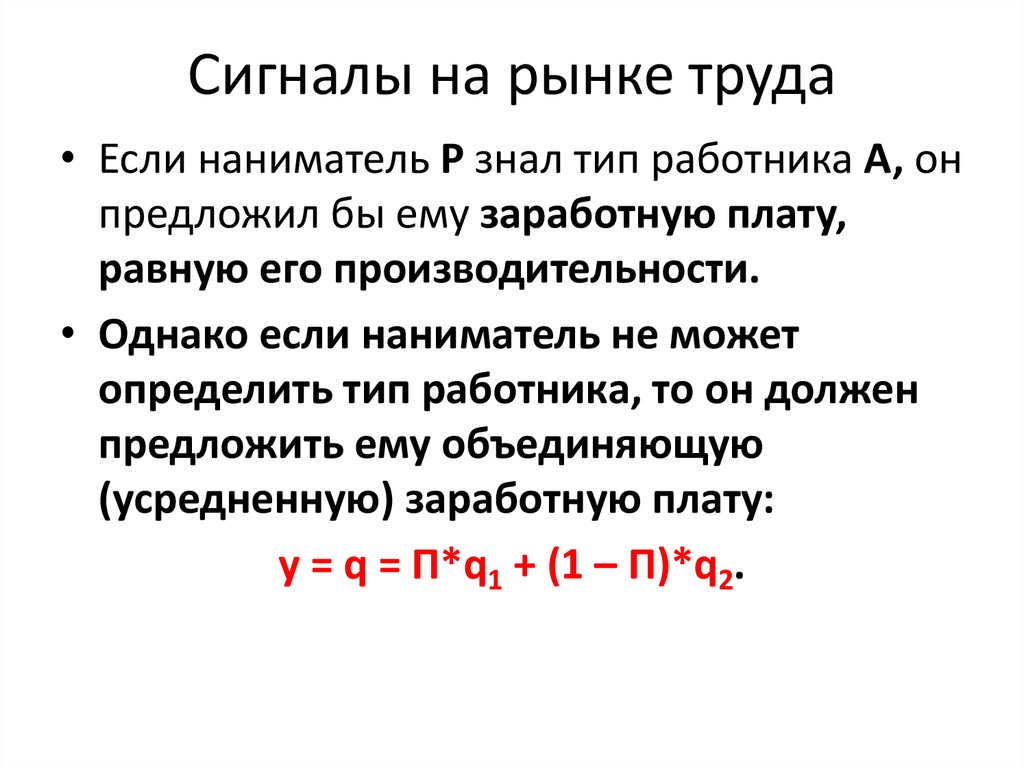 Сигналы на рынке труда

• Если наниматель Р знал тип работника А, он предложил бы ему заработную плату, равную его производительности.

• Однако если наниматель не может определить тип работника, то он должен предложить ему объединяющую (усредненную) заработную плату:

$y = q = П*q_1 + (1 – П)*q_2$.